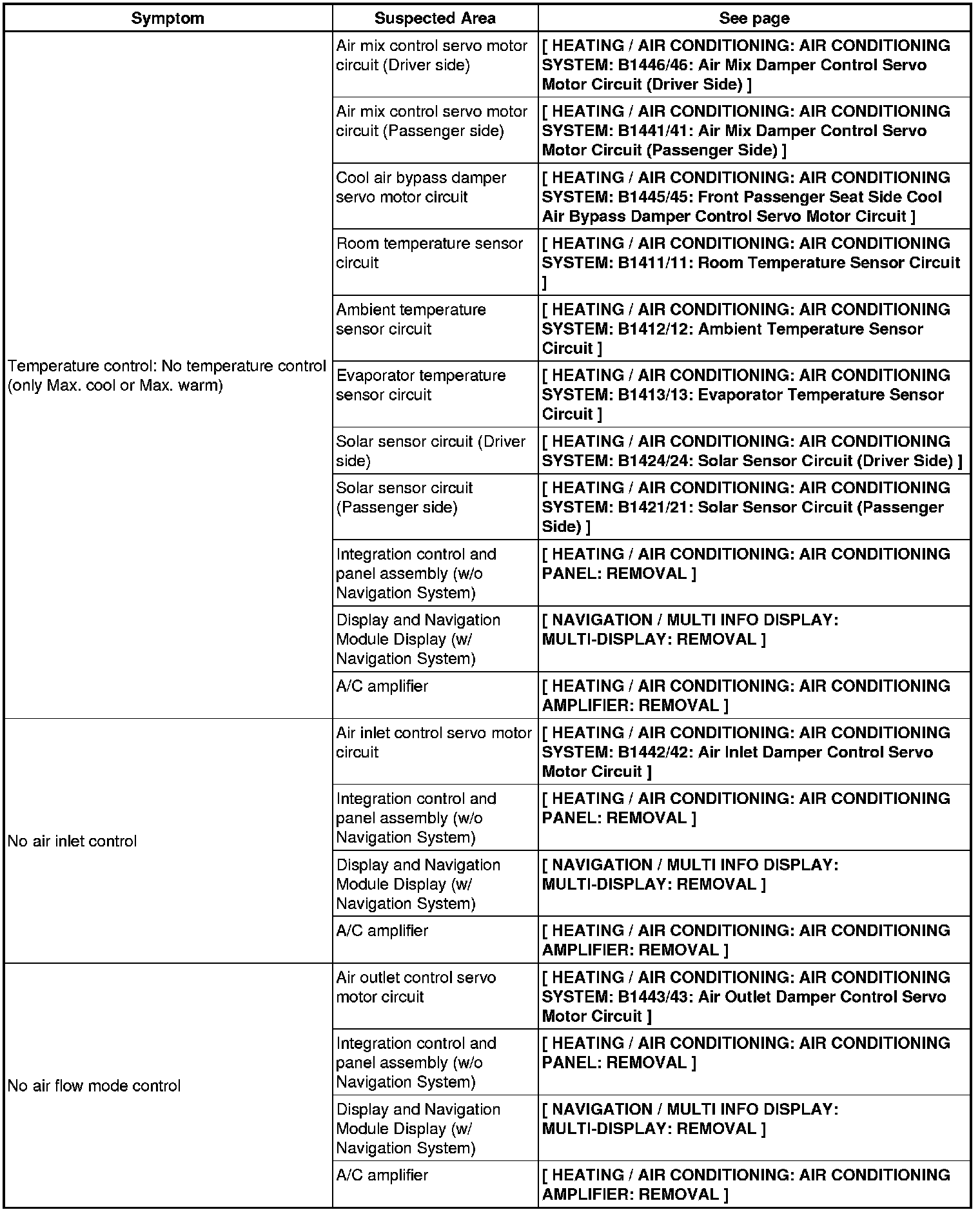 | Symptom | Suspected Area | See page |
|---|---|---|
| Temperature control: No temperature control (only Max. cool or Max. warm) | Air mix control servo motor circuit (Driver side) | [ HEATING / AIR CONDITIONING: AIR CONDITIONING SYSTEM: B1446/46: Air Mix Damper Control Servo Motor Circuit (Driver Side) ] |
| | Air mix control servo motor circuit (Passenger side) | [ HEATING / AIR CONDITIONING: AIR CONDITIONING SYSTEM: B1441/41: Air Mix Damper Control Servo Motor Circuit (Passenger Side) ] |
| | Cool air bypass damper servo motor circuit | [ HEATING / AIR CONDITIONING: AIR CONDITIONING SYSTEM: B1445/45: Front Passenger Seat Side Cool Air Bypass Damper Control Servo Motor Circuit ] |
| | Room temperature sensor circuit | [ HEATING / AIR CONDITIONING: AIR CONDITIONING SYSTEM: B1411/11: Room Temperature Sensor Circuit ] |
| | Ambient temperature sensor circuit | [ HEATING / AIR CONDITIONING: AIR CONDITIONING SYSTEM: B1412/12: Ambient Temperature Sensor Circuit ] |
| | Evaporator temperature sensor circuit | [ HEATING / AIR CONDITIONING: AIR CONDITIONING SYSTEM: B1413/13: Evaporator Temperature Sensor Circuit ] |
| | Solar sensor circuit (Driver side) | [ HEATING / AIR CONDITIONING: AIR CONDITIONING SYSTEM: B1424/24: Solar Sensor Circuit (Driver Side) ] |
| | Solar sensor circuit (Passenger side) | [ HEATING / AIR CONDITIONING: AIR CONDITIONING SYSTEM: B1421/21: Solar Sensor Circuit (Passenger Side) ] |
| | Integration control and panel assembly (w/o Navigation System) | [ HEATING / AIR CONDITIONING: AIR CONDITIONING PANEL: REMOVAL ] |
| | Display and Navigation Module Display (w/ Navigation System) | [ NAVIGATION / MULTI INFO DISPLAY: MULTI-DISPLAY: REMOVAL ] |
| | A/C amplifier | [ HEATING / AIR CONDITIONING: AIR CONDITIONING AMPLIFIER: REMOVAL ] |
| No air inlet control | Air inlet control servo motor circuit | [ HEATING / AIR CONDITIONING: AIR CONDITIONING SYSTEM: B1442/42: Air Inlet Damper Control Servo Motor Circuit ] |
| | Integration control and panel assembly (w/o Navigation System) | [ HEATING / AIR CONDITIONING: AIR CONDITIONING PANEL: REMOVAL ] |
| | Display and Navigation Module Display (w/ Navigation System) | [ NAVIGATION / MULTI INFO DISPLAY: MULTI-DISPLAY: REMOVAL ] |
| | A/C amplifier | [ HEATING / AIR CONDITIONING: AIR CONDITIONING AMPLIFIER: REMOVAL ] |
| No air flow mode control | Air outlet control servo motor circuit | [ HEATING / AIR CONDITIONING: AIR CONDITIONING SYSTEM: B1443/43: Air Outlet Damper Control Servo Motor Circuit ] |
| | Integration control and panel assembly (w/o Navigation System) | [ HEATING / AIR CONDITIONING: AIR CONDITIONING PANEL: REMOVAL ] |
| | Display and Navigation Module Display (w/ Navigation System) | [ NAVIGATION / MULTI INFO DISPLAY: MULTI-DISPLAY: REMOVAL ] |
| | A/C amplifier | [ HEATING / AIR CONDITIONING: AIR CONDITIONING AMPLIFIER: REMOVAL ] |